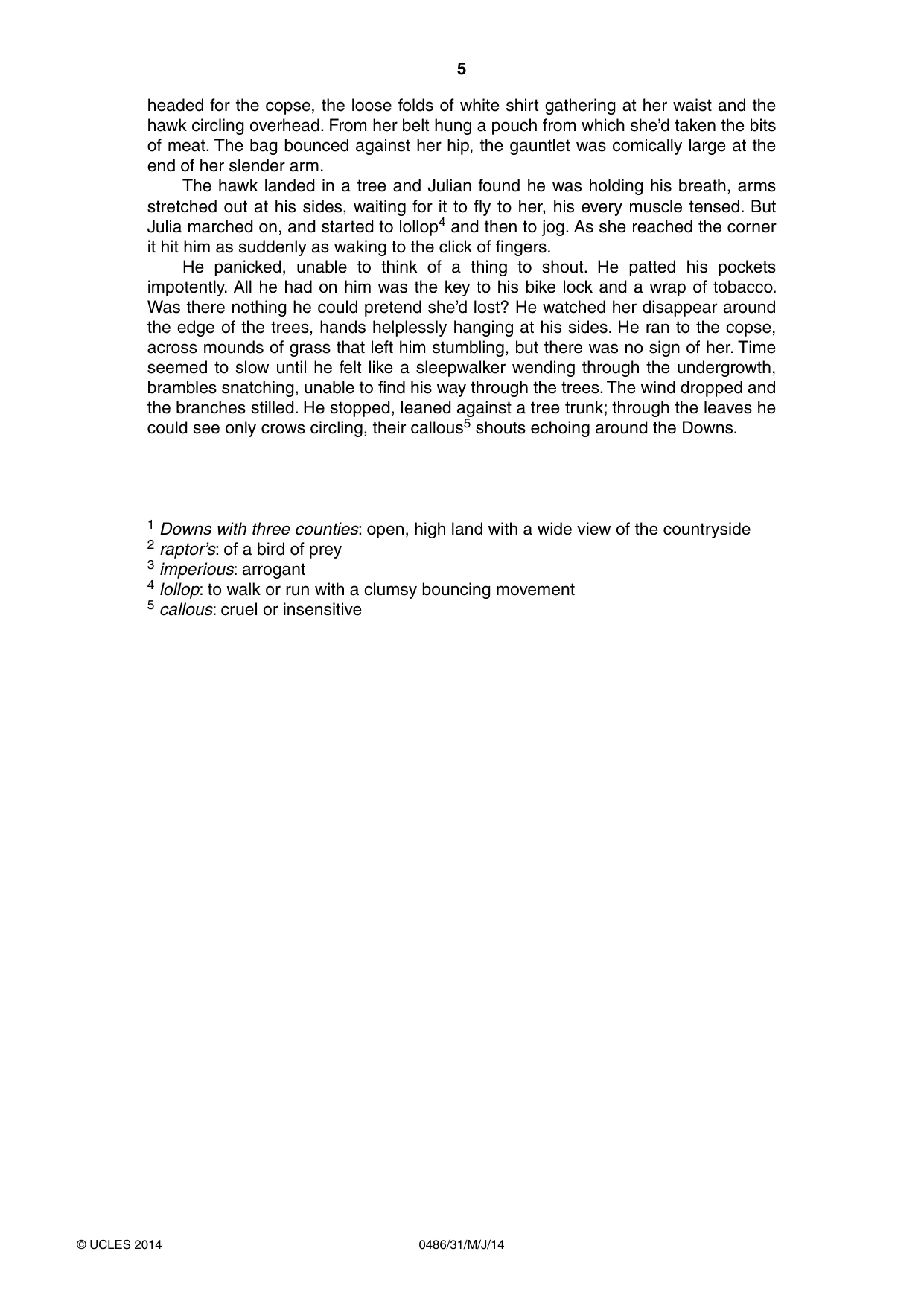 5

headed for the copse, the loose folds of white shirt gathering at her waist and the hawk circling overhead. From her belt hung a pouch from which she'd taken the bits of meat. The bag bounced against her hip, the gauntlet was comically large at the end of her slender arm.

The hawk landed in a tree and Julian found he was holding his breath, arms stretched out at his sides, waiting for it to fly to her, his every muscle tensed. But Julia marched on, and started to lollop$^{4}$ and then to jog. As she reached the corner it hit him as suddenly as waking to the click of fingers.

He panicked, unable to think of a thing to shout. He patted his pockets impotently. All he had on him was the key to his bike lock and a wrap of tobacco. Was there nothing he could pretend she'd lost? He watched her disappear around the edge of the trees, hands helplessly hanging at his sides. He ran to the copse, across mounds of grass that left him stumbling, but there was no sign of her. Time seemed to slow until he felt like a sleepwalker wending through the undergrowth, brambles snatching, unable to find his way through the trees. The wind dropped and the branches stilled. He stopped, leaned against a tree trunk; through the leaves he could see only crows circling, their callous$^{5}$ shouts echoing around the Downs.

$^{1}$ Downs with three counties: open, high land with a wide view of the countryside
$^{2}$ raptor's: of a bird of prey
$^{3}$ imperious: arrogant
$^{4}$ lollop: to walk or run with a clumsy bouncing movement
$^{5}$ callous: cruel or insensitive

© UCLES 2014 0486/31/M/J/14